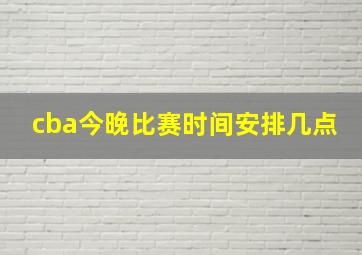 cba今晚比赛时间安排几点